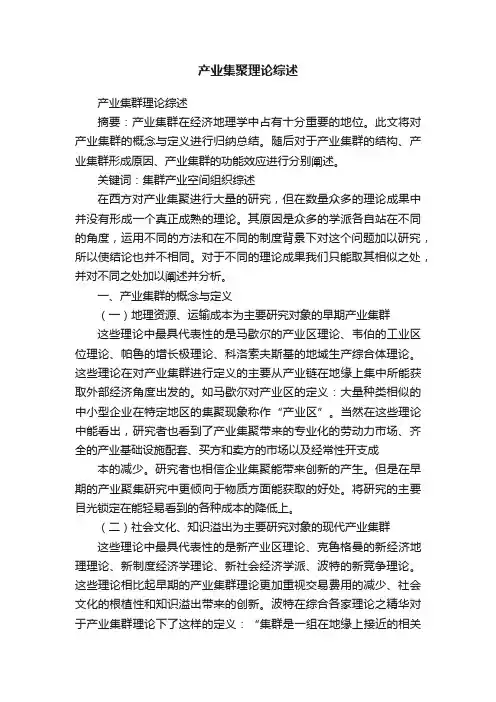 产业集聚理论综述

产业集群理论综述

摘要：产业集群在经济地理学中占有十分重要的地位。此文将对产业集群的概念与定义进行归纳总结。随后对于产业集群的结构、产业集群形成原因、产业集群的功能效应进行分别阐述。

关键词：集群产业空间组织综述

在西方对产业集聚进行大量的研究，但在数量众多的理论成果中并没有形成一个真正成熟的理论。其原因是众多的学派各自站在不同的角度，运用不同的方法和在不同的制度背景下对这个问题加以研究，所以使结论也并不相同。对于不同的理论成果我们只能取其相似之处，并对不同之处加以阐述并分析。

一、产业集群的概念与定义

（一）地理资源、运输成本为主要研究对象的早期产业集群

这些理论中最具代表性的是马歇尔的产业区理论、韦伯的工业区位理论、帕鲁的增长极理论、科洛索夫斯基的地域生产综合体理论。这些理论在对产业集群进行定义的主要从产业链在地缘上集中所能获取外部经济角度出发的。如马歇尔对产业区的定义：大量种类相似的中小型企业在特定地区的集聚现象称作“产业区”。当然在这些理论中能看出，研究者也看到了产业集聚带来的专业化的劳动力市场、齐全的产业基础设施配套、买方和卖方的市场以及经常性开支成

本的减少。研究者也相信企业集聚能带来创新的产生。但是在早期的产业聚集研究中更倾向于物质方面能获取的好处。将研究的主要目光锁定在能轻易看到的各种成本的降低上。

（二）社会文化、知识溢出为主要研究对象的现代产业集群

这些理论中最具代表性的是新产业区理论、克鲁格曼的新经济地理理论、新制度经济学理论、新社会经济学派、波特的新竞争理论。这些理论相比起早期的产业集群理论更加重视交易费用的减少、社会文化的根植性和知识溢出带来的创新。波特在综合各家理论之精华对于产业集群理论下了这样的定义：“集群是一组在地缘上接近的相关